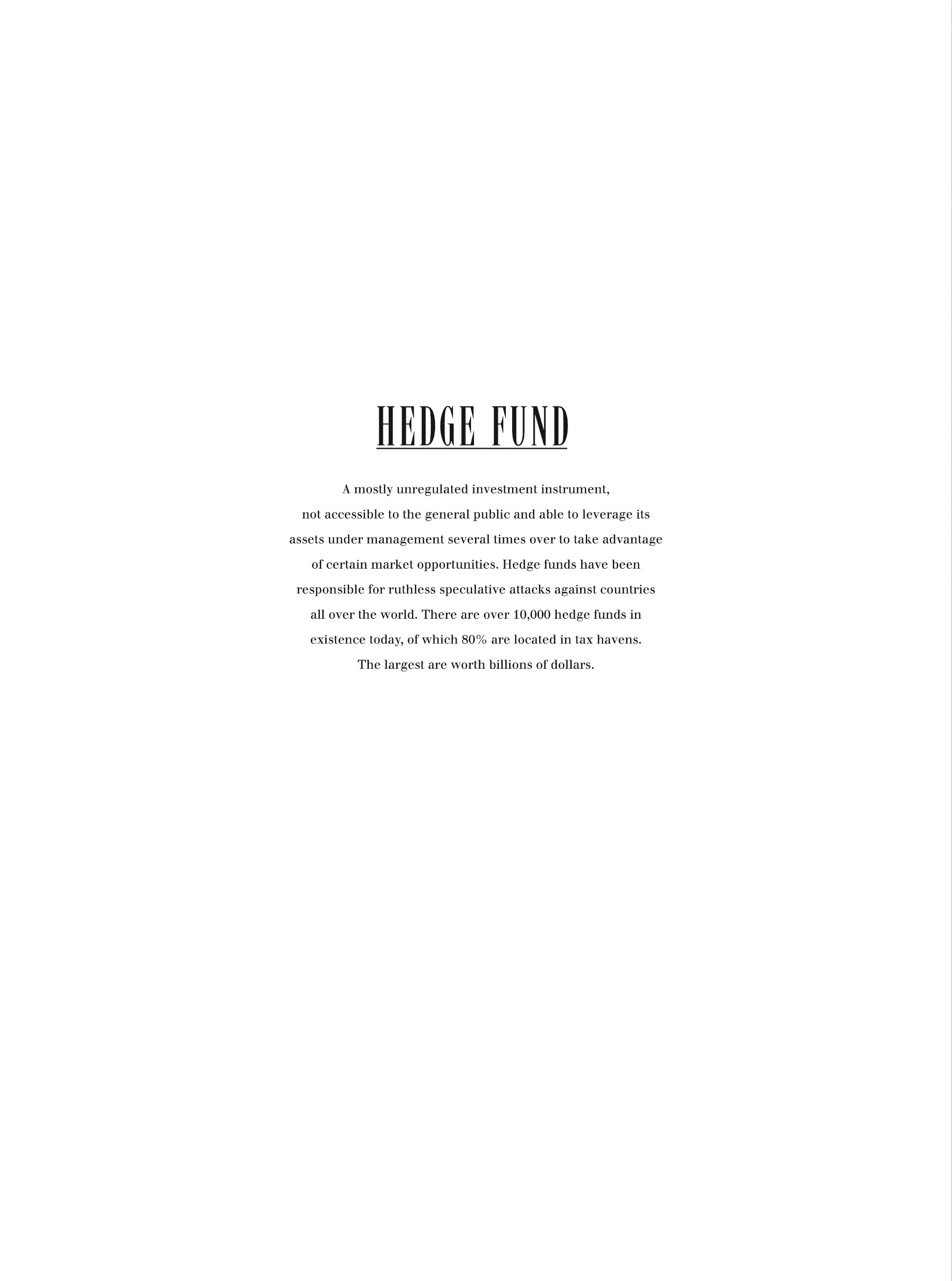 HEDGE FUND

A mostly unregulated investment instrument, not accessible to the general public and able to leverage its assets under management several times over to take advantage of certain market opportunities. Hedge funds have been responsible for ruthless speculative attacks against countries all over the world. There are over 10,000 hedge funds in existence today, of which 80% are located in tax havens. The largest are worth billions of dollars.